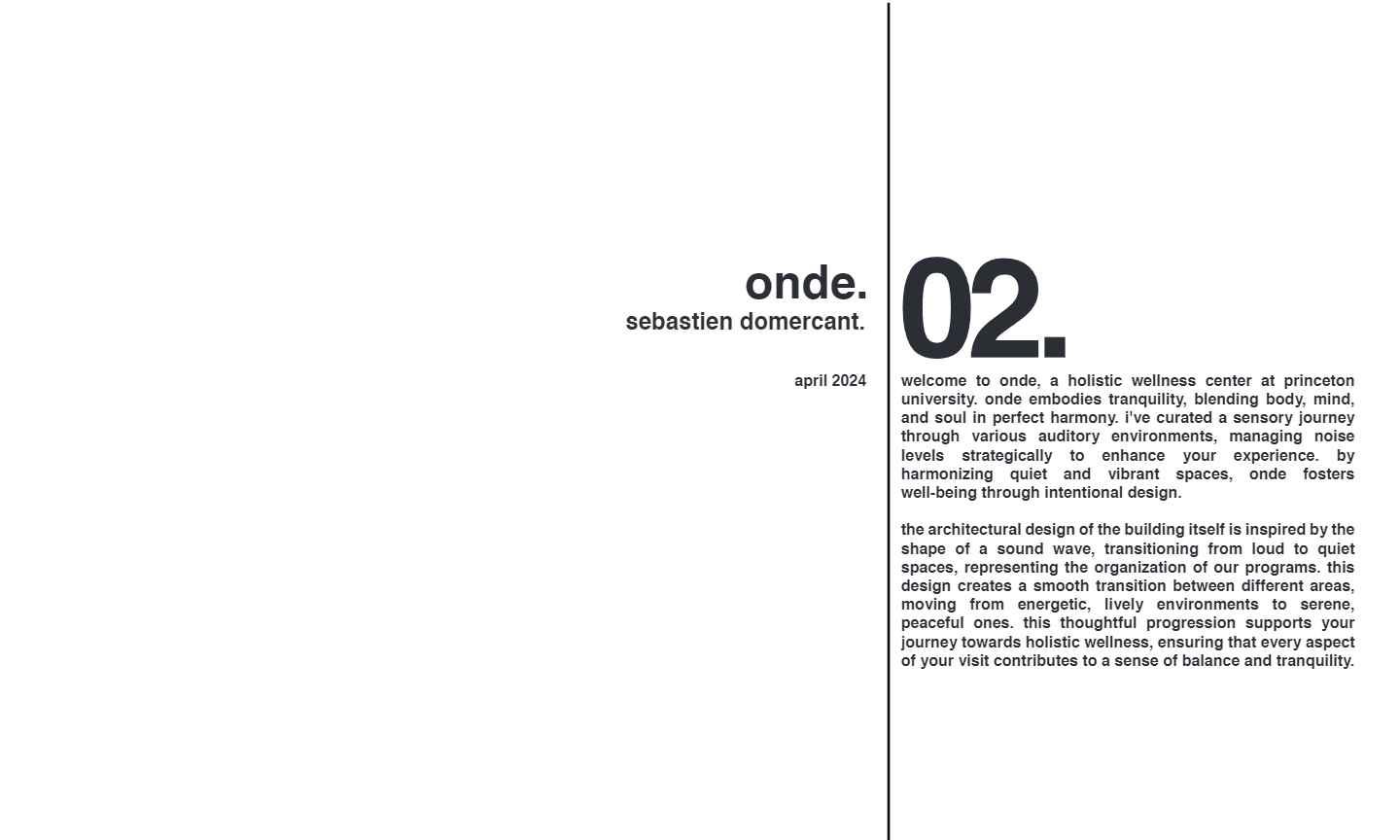 onde.
sebastien domercant.

april 2024

02.

welcome to onde, a holistic wellness center at princeton university. onde embodies tranquility, blending body, mind, and soul in perfect harmony. i've curated a sensory journey through various auditory environments, managing noise levels strategically to enhance your experience. by harmonizing quiet and vibrant spaces, onde fosters well-being through intentional design.

the architectural design of the building itself is inspired by the shape of a sound wave, transitioning from loud to quiet spaces, representing the organization of our programs. this design creates a smooth transition between different areas, moving from energetic, lively environments to serene, peaceful ones. this thoughtful progression supports your journey towards holistic wellness, ensuring that every aspect of your visit contributes to a sense of balance and tranquility.